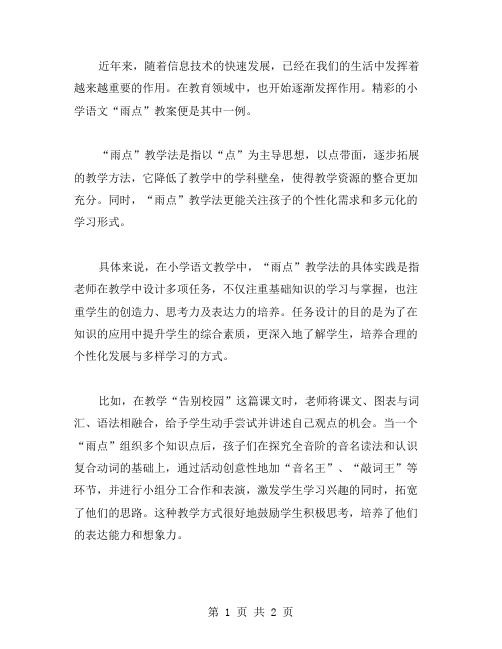 近年来，随着信息技术的快速发展，已经在我们的生活中发挥着越来越重要的作用。在教育领域中，也开始逐渐发挥作用。精彩的小学语文“雨点”教案便是其中一例。

“雨点”教学法是指以“点”为主导思想，以点带面，逐步拓展的教学方法，它降低了教学中的学科壁垒，使得教学资源的整合更加充分。同时，“雨点”教学法更能关注孩子的个性化需求和多元化的学习形式。

具体来说，在小学语文教学中，“雨点”教学法的具体实践是指老师在教学中设计多项任务，不仅注重基础知识的学习与掌握，也注重学生的创造力、思考力及表达力的培养。任务设计的目的是为了在知识的应用中提升学生的综合素质，更深入地了解学生，培养合理的个性化发展与多样学习的方式。

比如，在教学“告别校园”这篇课文时，老师将课文、图表与词汇、语法相融合，给予学生动手尝试并讲述自己观点的机会。当一个“雨点”组织多个知识点后，孩子们在探究全音阶的音名读法和认识复合动词的基础上，通过活动创意性地加“音名王”、“敲词王”等环节，并进行小组分工合作和表演，激发学生学习兴趣的同时，拓宽了他们的思路。这种教学方式很好地鼓励学生积极思考，培养了他们的表达能力和想象力。

第 1 页 共 2 页